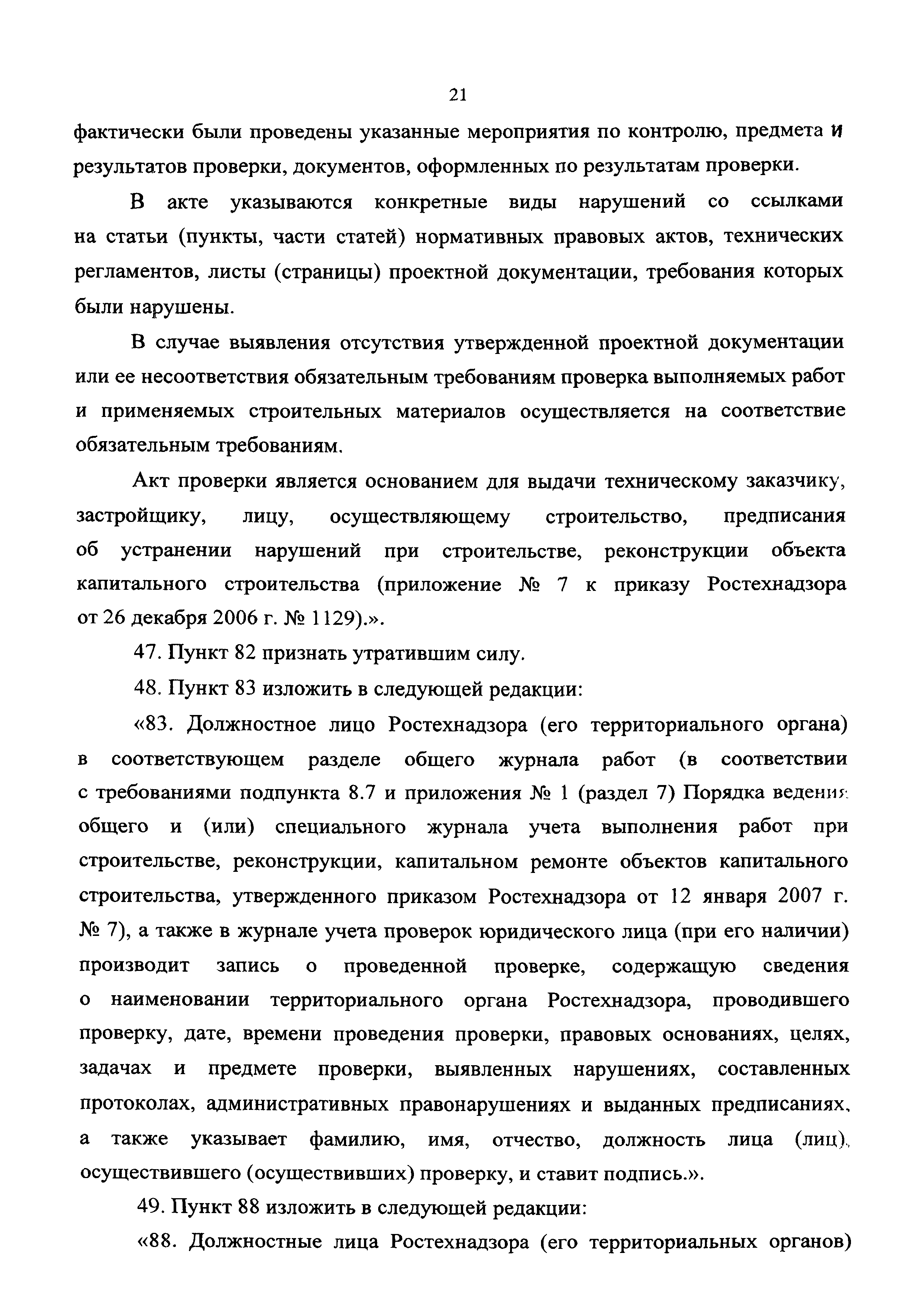 21

фактически были проведены указанные мероприятия по контролю, предмета и результатов проверки, документов, оформленных по результатам проверки.

В акте указываются конкретные виды нарушений со ссылками на статьи (пункты, части статей) нормативных правовых актов, технических регламентов, листы (страницы) проектной документации, требования которых были нарушены.

В случае выявления отсутствия утвержденной проектной документации или ее несоответствия обязательным требованиям проверка выполняемых работ и применяемых строительных материалов осуществляется на соответствие обязательным требованиям.

Акт проверки является основанием для выдачи техническому заказчику, застройщику, лицу, осуществляющему строительство, предписания об устранении нарушений при строительстве, реконструкции объекта капитального строительства (приложение № 7 к приказу Ростехнадзора от 26 декабря 2006 г. № 1129).».

47. Пункт 82 признать утратившим силу.

48. Пункт 83 изложить в следующей редакции:

«83. Должностное лицо Ростехнадзора (его территориального органа) в соответствующем разделе общего журнала работ (в соответствии с требованиями подпункта 8.7 и приложения № 1 (раздел 7) Порядка ведения общего и (или) специального журнала учета выполнения работ при строительстве, реконструкции, капитальном ремонте объектов капитального строительства, утвержденного приказом Ростехнадзора от 12 января 2007 г. № 7), а также в журнале учета проверок юридического лица (при его наличии) производит запись о проведенной проверке, содержащую сведения о наименовании территориального органа Ростехнадзора, проводившего проверку, дате, времени проведения проверки, правовых основаниях, целях, задачах и предмете проверки, выявленных нарушениях, составленных протоколах, административных правонарушениях и выданных предписаниях, а также указывает фамилию, имя, отчество, должность лица (лиц), осуществившего (осуществивших) проверку, и ставит подпись.».

49. Пункт 88 изложить в следующей редакции:

«88. Должностные лица Ростехнадзора (его территориальных органов)